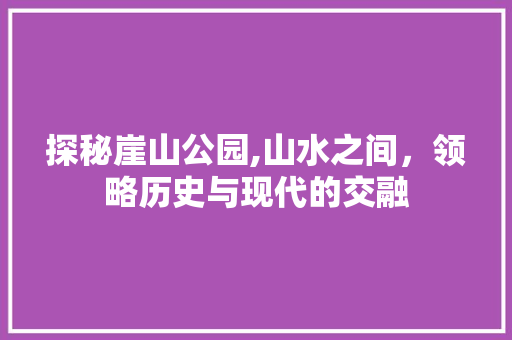 探秘崖山公园,山水之间，领略历史与现代的交融